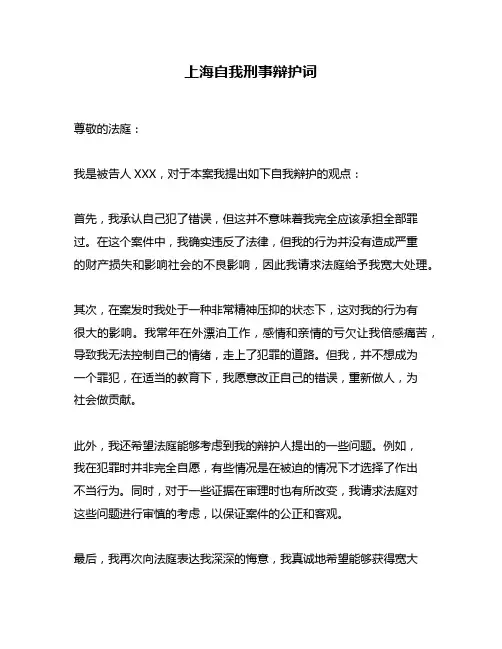 上海自我刑事辩护词

尊敬的法庭：

我是被告人 XXX，对于本案我提出如下自我辩护的观点：

首先，我承认自己犯了错误，但这并不意味着我完全应该承担全部罪过。在这个案件中，我确实违反了法律，但我的行为并没有造成严重的财产损失和影响社会的不良影响，因此我请求法庭给予我宽大处理。

其次，在案发时我处于一种非常精神压抑的状态下，这对我的行为有很大的影响。我常年在外漂泊工作，感情和亲情的亏欠让我倍感痛苦，导致我无法控制自己的情绪，走上了犯罪的道路。但我，并不想成为一个罪犯，在适当的教育下，我愿意改正自己的错误，重新做人，为社会做贡献。

此外，我还希望法庭能够考虑到我的辩护人提出的一些问题。例如，我在犯罪时并非完全自愿，有些情况是在被迫的情况下才选择了作出不当行为。同时，对于一些证据在审理时也有所改变，我请求法庭对这些问题进行审慎的考虑，以保证案件的公正和客观。

最后，我再次向法庭表达我深深的悔意，我真诚地希望能够获得宽大